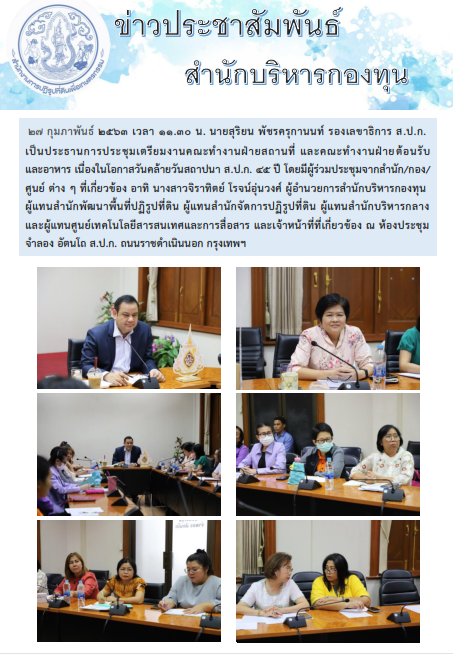 สำนักงานการปฏิรูปที่ดินเพื่อเกษตรกรรม

ข่าวประชาสัมพันธ์

สำนักบริหารกองทุน

๒๗ กุมภาพันธ์ ๒๕๖๓ เวลา ๑๑.๓๐ น. นายสุริยน พัชรครุกานนท์ รองเลขาธิการ ส.ป.ก. เป็นประธานการประชุมเตรียมงานคณะทำงานฝ่ายสถานที่ และคณะทำงานฝ่ายต้อนรับและอาหาร เนื่องในโอกาสวันคล้ายวันสถาปนา ส.ป.ก. ๔๕ ปี โดยมีผู้ร่วมประชุมจากสำนัก/กอง/ศูนย์ ต่าง ๆ ที่เกี่ยวข้อง อาทิ นางสาวจิราทิตย์ โรจน์อุ่นวงศ์ ผู้อำนวยการสำนักบริหารกองทุน ผู้แทนสำนักพัฒนาพื้นที่ปฏิรูปที่ดิน ผู้แทนสำนักจัดการปฏิรูปที่ดิน ผู้แทนสำนักบริหารกลาง และผู้แทนศูนย์เทคโนโลยีสารสนเทศและการสื่อสาร และเจ้าหน้าที่ที่เกี่ยวข้อง ณ ห้องประชุมจำลอง อัตนโถ ส.ป.ก. ถนนราชดำเนินนอก กรุงเทพฯ